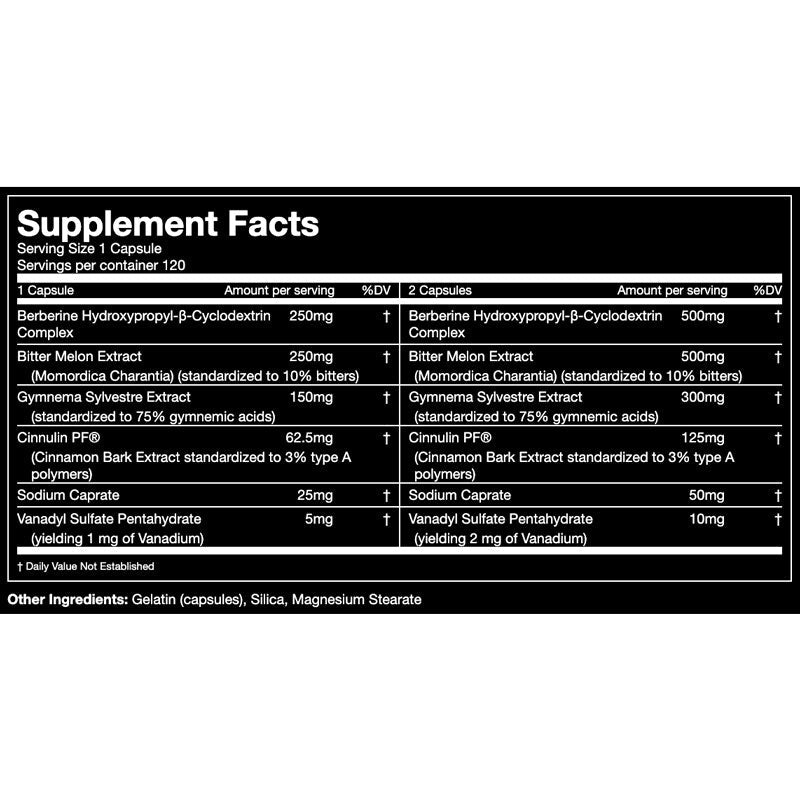 Supplement Facts
Serving Size 1 Capsule
Servings per container 120

| 1 Capsule | Amount per serving | %DV | 2 Capsules | Amount per serving | %DV |
|---|---|---|---|---|---|
| Berberine Hydroxypropyl-β-Cyclodextrin Complex | 250mg | † | Berberine Hydroxypropyl-β-Cyclodextrin Complex | 500mg | † |
| Bitter Melon Extract (Momordica Charantia) (standardized to 10% bitters) | 250mg | † | Bitter Melon Extract (Momordica Charantia) (standardized to 10% bitters) | 500mg | † |
| Gymnema Sylvestre Extract (standardized to 75% gymnemic acids) | 150mg | † | Gymnema Sylvestre Extract (standardized to 75% gymnemic acids) | 300mg | † |
| Cinnulin PF® (Cinnamon Bark Extract standardized to 3% type A polymers) | 62.5mg | † | Cinnulin PF® (Cinnamon Bark Extract standardized to 3% type A polymers) | 125mg | † |
| Sodium Caprate | 25mg | † | Sodium Caprate | 50mg | † |
| Vanadyl Sulfate Pentahydrate (yielding 1 mg of Vanadium) | 5mg | † | Vanadyl Sulfate Pentahydrate (yielding 2 mg of Vanadium) | 10mg | † |

† Daily Value Not Established

Other Ingredients: Gelatin (capsules), Silica, Magnesium Stearate